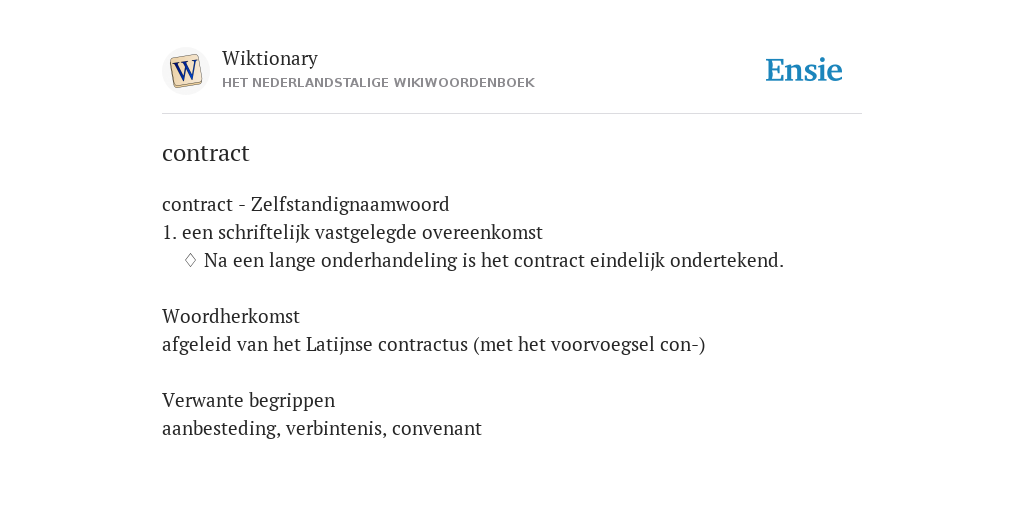 W
Wiktionary
HET NEDERLANDSTALIGE WIKIWOORDENBOEK
Ensie

contract

contract - Zelfstandignaamwoord
1. een schriftelijk vastgelegde overeenkomst
◊ Na een lange onderhandeling is het contract eindelijk ondertekend.

Woordherkomst
afgeleid van het Latijnse contractus (met het voorvoegsel con-)

Verwante begrippen
aanbesteding, verbintenis, convenant